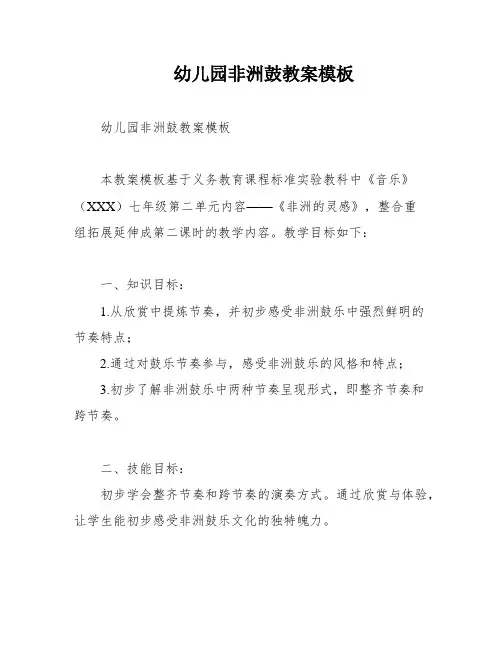 幼儿园非洲鼓教案模板

幼儿园非洲鼓教案模板

本教案模板基于义务教育课程标准实验教科中《音乐》（XXX）七年级第二单元内容——《非洲的灵感》，整合重组拓展延伸成第二课时的教学内容。教学目标如下：

一、知识目标：

1.从欣赏中提炼节奏，并初步感受非洲鼓乐中强烈鲜明的节奏特点；

2.通过对鼓乐节奏参与，感受非洲鼓乐的风格和特点；

3.初步了解非洲鼓乐中两种节奏呈现形式，即整齐节奏和跨节奏。

二、技能目标：

初步学会整齐节奏和跨节奏的演奏方式。通过欣赏与体验，让学生能初步感受非洲鼓乐文化的独特魄力。